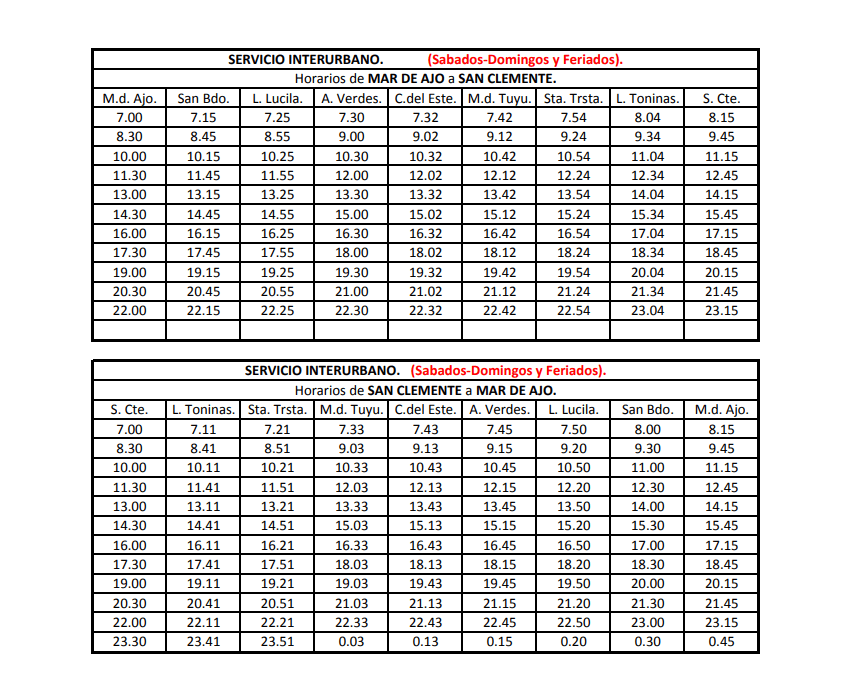 SERVICIO INTERURBANO. (Sabados-Domingos y Feriados).

Horarios de MAR DE AJO a SAN CLEMENTE.

| M.d. Ajo. | San Bdo. | L. Lucila. | A. Verdes. | C.del Este. | M.d. Tuyu. | Sta. Trsta. | L. Toninas. | S. Cte. |
|---|---|---|---|---|---|---|---|---|
| 7.00 | 7.15 | 7.25 | 7.30 | 7.32 | 7.42 | 7.54 | 8.04 | 8.15 |
| 8.30 | 8.45 | 8.55 | 9.00 | 9.02 | 9.12 | 9.24 | 9.34 | 9.45 |
| 10.00 | 10.15 | 10.25 | 10.30 | 10.32 | 10.42 | 10.54 | 11.04 | 11.15 |
| 11.30 | 11.45 | 11.55 | 12.00 | 12.02 | 12.12 | 12.24 | 12.34 | 12.45 |
| 13.00 | 13.15 | 13.25 | 13.30 | 13.32 | 13.42 | 13.54 | 14.04 | 14.15 |
| 14.30 | 14.45 | 14.55 | 15.00 | 15.02 | 15.12 | 15.24 | 15.34 | 15.45 |
| 16.00 | 16.15 | 16.25 | 16.30 | 16.32 | 16.42 | 16.54 | 17.04 | 17.15 |
| 17.30 | 17.45 | 17.55 | 18.00 | 18.02 | 18.12 | 18.24 | 18.34 | 18.45 |
| 19.00 | 19.15 | 19.25 | 19.30 | 19.32 | 19.42 | 19.54 | 20.04 | 20.15 |
| 20.30 | 20.45 | 20.55 | 21.00 | 21.02 | 21.12 | 21.24 | 21.34 | 21.45 |
| 22.00 | 22.15 | 22.25 | 22.30 | 22.32 | 22.42 | 22.54 | 23.04 | 23.15 |
| | | | | | | | | |

SERVICIO INTERURBANO. (Sabados-Domingos y Feriados).

Horarios de SAN CLEMENTE a MAR DE AJO.

| S. Cte. | L. Toninas. | Sta. Trsta. | M.d. Tuyu. | C.del Este. | A. Verdes. | L. Lucila. | San Bdo. | M.d. Ajo. |
|---|---|---|---|---|---|---|---|---|
| 7.00 | 7.11 | 7.21 | 7.33 | 7.43 | 7.45 | 7.50 | 8.00 | 8.15 |
| 8.30 | 8.41 | 8.51 | 9.03 | 9.13 | 9.15 | 9.20 | 9.30 | 9.45 |
| 10.00 | 10.11 | 10.21 | 10.33 | 10.43 | 10.45 | 10.50 | 11.00 | 11.15 |
| 11.30 | 11.41 | 11.51 | 12.03 | 12.13 | 12.15 | 12.20 | 12.30 | 12.45 |
| 13.00 | 13.11 | 13.21 | 13.33 | 13.43 | 13.45 | 13.50 | 14.00 | 14.15 |
| 14.30 | 14.41 | 14.51 | 15.03 | 15.13 | 15.15 | 15.20 | 15.30 | 15.45 |
| 16.00 | 16.11 | 16.21 | 16.33 | 16.43 | 16.45 | 16.50 | 17.00 | 17.15 |
| 17.30 | 17.41 | 17.51 | 18.03 | 18.13 | 18.15 | 18.20 | 18.30 | 18.45 |
| 19.00 | 19.11 | 19.21 | 19.03 | 19.43 | 19.45 | 19.50 | 20.00 | 20.15 |
| 20.30 | 20.41 | 20.51 | 21.03 | 21.13 | 21.15 | 21.20 | 21.30 | 21.45 |
| 22.00 | 22.11 | 22.21 | 22.33 | 22.43 | 22.45 | 22.50 | 23.00 | 23.15 |
| 23.30 | 23.41 | 23.51 | 0.03 | 0.13 | 0.15 | 0.20 | 0.30 | 0.45 |